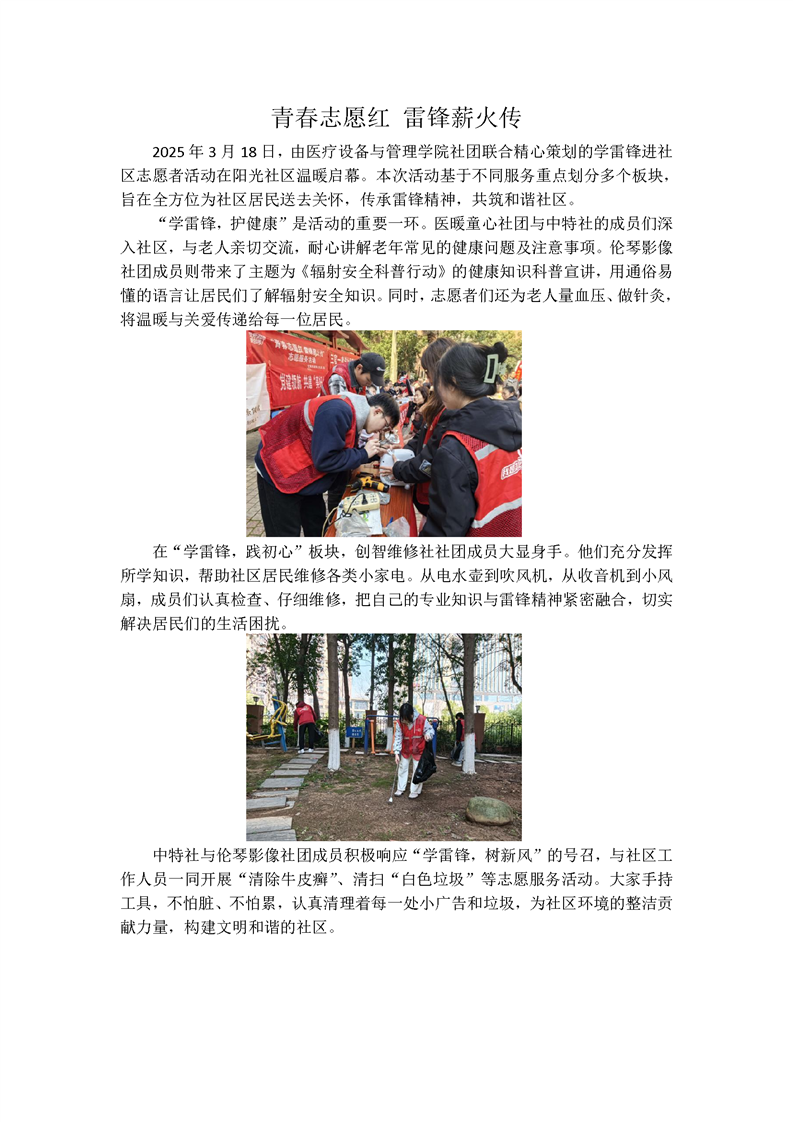 青春志愿红 雷锋薪火传

2025 年 3 月 18 日，由医疗设备与管理学院社团联合精心策划的学雷锋进社区志愿者活动在阳光社区温暖启幕。本次活动基于不同服务重点划分多个板块，旨在全方位为社区居民送去关怀，传承雷锋精神，共筑和谐社区。

“学雷锋，护健康”是活动的重要一环。医暖童心社团与中特社的成员们深入社区，与老人亲切交流，耐心讲解老年常见的健康问题及注意事项。伦琴影像社团成员则带来了主题为《辐射安全科普行动》的健康知识科普宣讲，用通俗易懂的语言让居民们了解辐射安全知识。同时，志愿者们还为老人量血压、做针灸，将温暖与关爱传递给每一位居民。

在“学雷锋，践初心”板块，创智维修社社团成员大显身手。他们充分发挥所学知识，帮助社区居民维修各类小家电。从电水壶到吹风机，从收音机到小风扇，成员们认真检查、仔细维修，把自己的专业知识与雷锋精神紧密融合，切实解决居民们的生活困扰。

中特社与伦琴影像社团成员积极响应“学雷锋，树新风”的号召，与社区工作人员一同开展“清除牛皮癣”、清扫“白色垃圾”等志愿服务活动。大家手持工具，不怕脏、不怕累，认真清理着每一处小广告和垃圾，为社区环境的整洁贡献力量，构建文明和谐的社区。